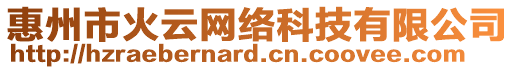 惠州市火云网络科技有限公司
http://hzraebernard.cn.coovee.com